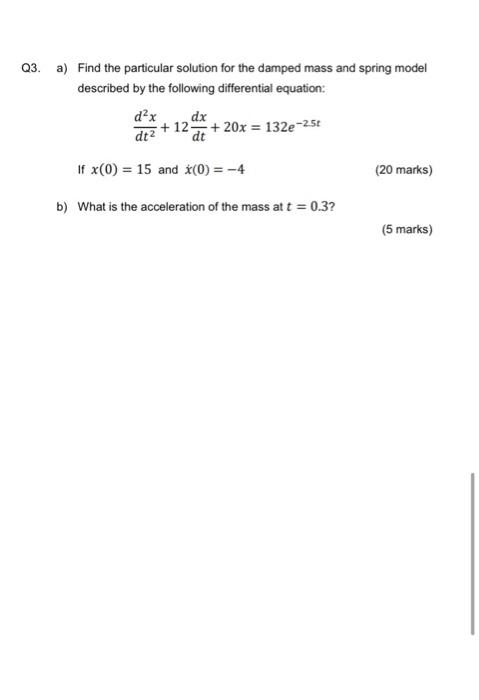 Q3. a) Find the particular solution for the damped mass and spring model described by the following differential equation:

$\frac{d^2x}{dt^2} + 12\frac{dx}{dt} + 20x = 132e^{-2.5t}$

If $x(0) = 15$ and $\dot{x}(0) = -4$ (20 marks)

b) What is the acceleration of the mass at $t = 0.3$?

(5 marks)